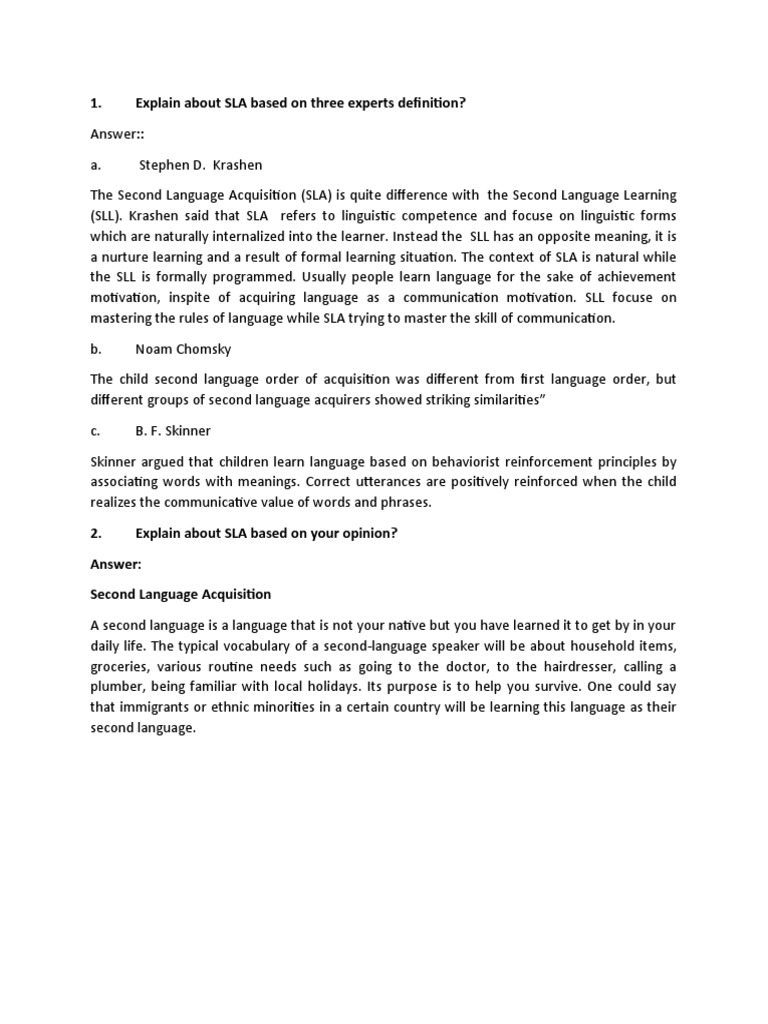 1. Explain about SLA based on three experts definition?

Answer::

a. Stephen D. Krashen

The Second Language Acquisition (SLA) is quite difference with the Second Language Learning (SLL). Krashen said that SLA refers to linguistic competence and focuse on linguistic forms which are naturally internalized into the learner. Instead the SLL has an opposite meaning, it is a nurture learning and a result of formal learning situation. The context of SLA is natural while the SLL is formally programmed. Usually people learn language for the sake of achievement motivation, inspite of acquiring language as a communication motivation. SLL focuse on mastering the rules of language while SLA trying to master the skill of communication.

b. Noam Chomsky

The child second language order of acquisition was different from first language order, but different groups of second language acquirers showed striking similarities"

c. B. F. Skinner

Skinner argued that children learn language based on behaviorist reinforcement principles by associating words with meanings. Correct utterances are positively reinforced when the child realizes the communicative value of words and phrases.

2. Explain about SLA based on your opinion?

Answer:

Second Language Acquisition

A second language is a language that is not your native but you have learned it to get by in your daily life. The typical vocabulary of a second-language speaker will be about household items, groceries, various routine needs such as going to the doctor, to the hairdresser, calling a plumber, being familiar with local holidays. Its purpose is to help you survive. One could say that immigrants or ethnic minorities in a certain country will be learning this language as their second language.